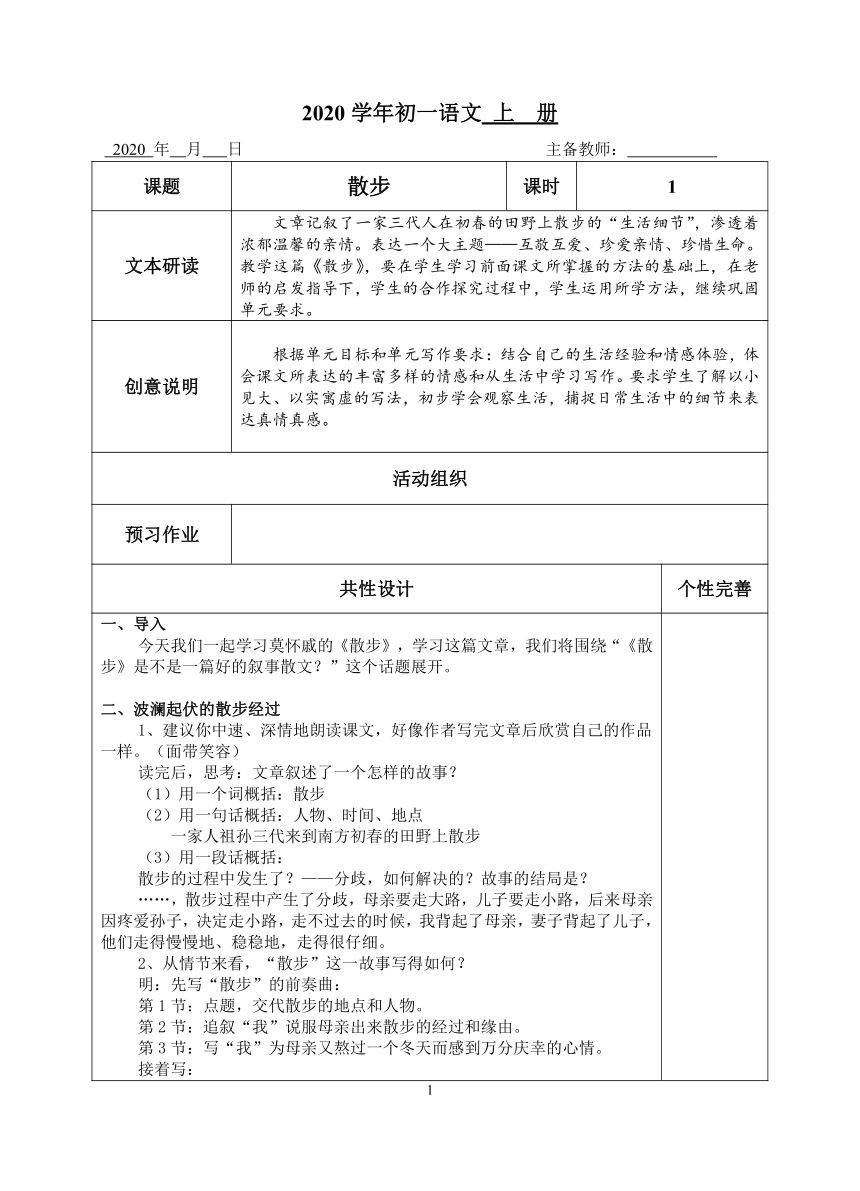 2020 学年初一语文 上 册

2020 年 月 日　　　　主备教师：

| 课题 | 散步 | 课时 | 1 |
|---|---|---|---|
| 文本研读 | 文章记叙了一家三代人在初春的田野上散步的“生活细节”，渗透着浓郁温馨的亲情。表达一个大主题——互敬互爱、珍爱亲情、珍惜生命。教学这篇《散步》，要在学生学习前面课文所掌握的方法的基础上，在老师的启发指导下，学生的合作探究过程中，学生运用所学方法，继续巩固单元要求。 | | |
| 创意说明 | 根据单元目标和单元写作要求：结合自己的生活经验和情感体验，体会课文所表达的丰富多样的情感和从生活中学习写作。要求学生了解以小见大、以实寓虚的写法，初步学会观察生活，捕捉日常生活中的细节来表达真情真感。 | | |
| 活动组织 | | | |
| 预习作业 | | | |

| 共性设计 | 个性完善 |
|---|---|
| 一、导入<br>今天我们一起学习莫怀戚的《散步》，学习这篇文章，我们将围绕“《散步》是不是一篇好的叙事散文？”这个话题展开。<br><br>二、波澜起伏的散步经过<br>1、建议你中速、深情地朗读课文，好像作者写完文章后欣赏自己的作品一样。（面带笑容）<br>读完后，思考：文章叙述了一个怎样的故事？<br>（1）用一个词概括：散步<br>（2）用一句话概括：人物、时间、地点<br>一家人祖孙三代来到南方初春的田野上散步<br>（3）用一段话概括：<br>散步的过程中发生了？——分歧，如何解决的？故事的结局是？<br>……，散步过程中产生了分歧，母亲要走大路，儿子要走小路，后来母亲因疼爱孙子，决定走小路，走不过去的时候，我背起了母亲，妻子背起了儿子，他们走得慢慢地、稳稳地，走得很仔细。<br>2、从情节来看，“散步”这一故事写得如何？<br>明：先写“散步”的前奏曲：<br>第 1 节：点题，交代散步的地点和人物。<br>第 2 节：追叙“我”说服母亲出来散步的经过和缘由。<br>第 3 节：写“我”为母亲又熬过一个冬天而感到万分庆幸的心情。<br>接着写： | |

1